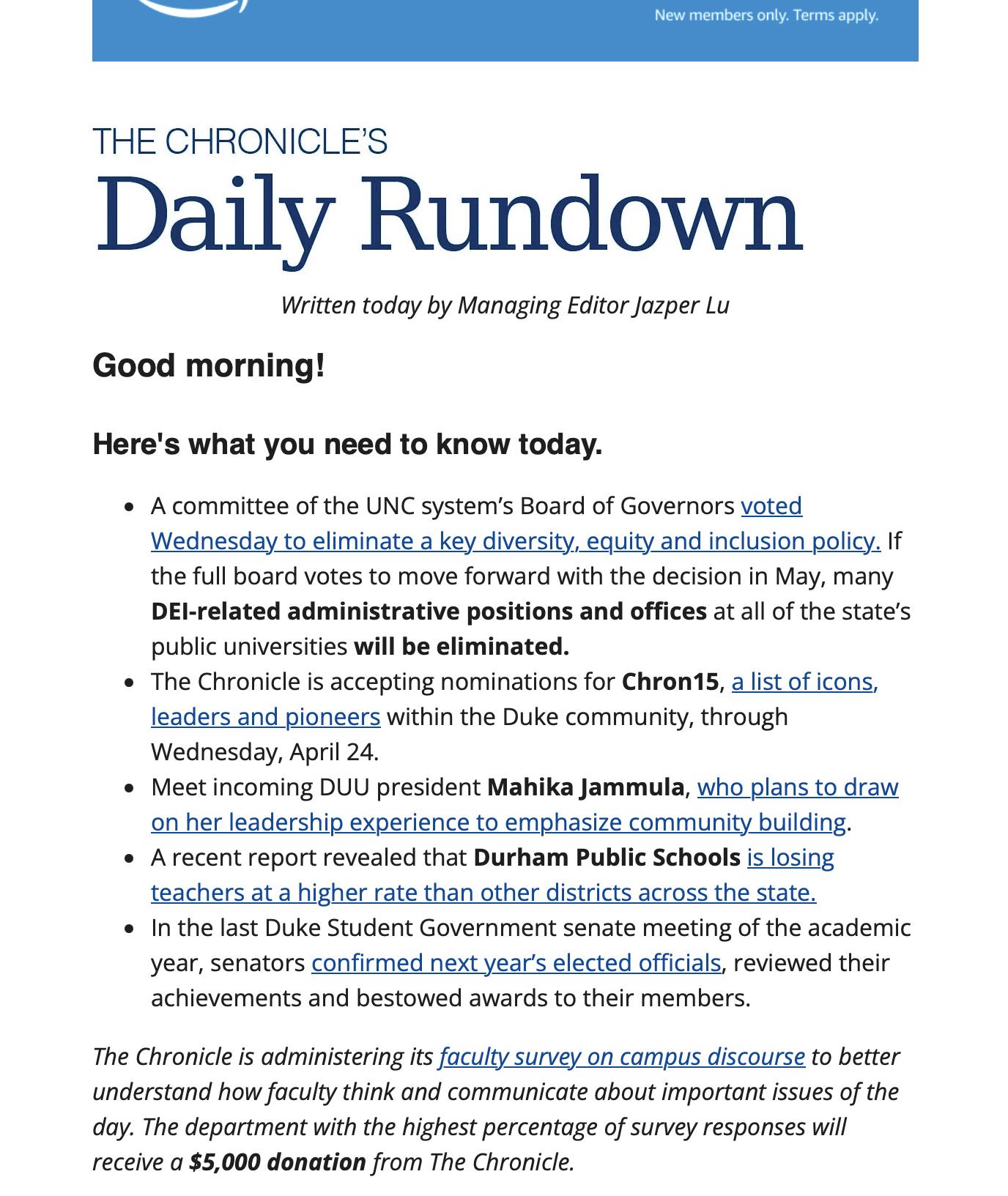 New members only. Terms apply.

THE CHRONICLE'S
Daily Rundown

Written today by Managing Editor Jazper Lu

Good morning!

Here's what you need to know today.

- A committee of the UNC system's Board of Governors voted Wednesday to eliminate a key diversity, equity and inclusion policy. If the full board votes to move forward with the decision in May, many DEI-related administrative positions and offices at all of the state's public universities will be eliminated.
- The Chronicle is accepting nominations for Chron15, a list of icons, leaders and pioneers within the Duke community, through Wednesday, April 24.
- Meet incoming DUU president Mahika Jammula, who plans to draw on her leadership experience to emphasize community building.
- A recent report revealed that Durham Public Schools is losing teachers at a higher rate than other districts across the state.
- In the last Duke Student Government senate meeting of the academic year, senators confirmed next year's elected officials, reviewed their achievements and bestowed awards to their members.

The Chronicle is administering its faculty survey on campus discourse to better understand how faculty think and communicate about important issues of the day. The department with the highest percentage of survey responses will receive a $5,000 donation from The Chronicle.